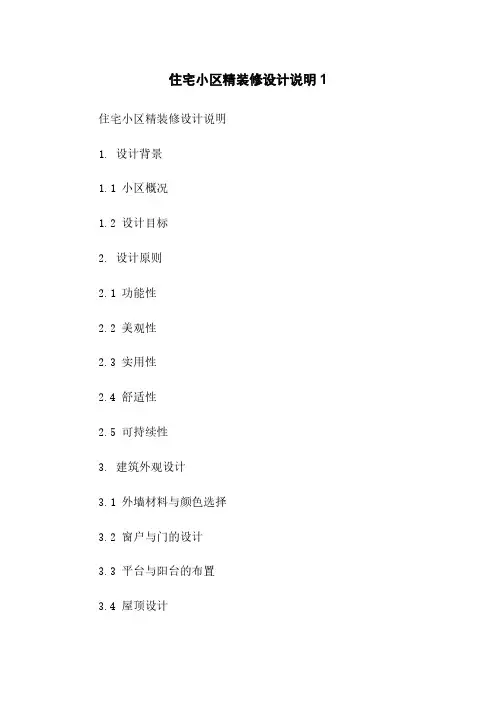 住宅小区精装修设计说明 1

住宅小区精装修设计说明

1. 设计背景

1.1 小区概况

1.2 设计目标

2. 设计原则

2.1 功能性

2.2 美观性

2.3 实用性

2.4 舒适性

2.5 可持续性

3. 建筑外观设计

3.1 外墙材料与颜色选择

3.2 窗户与门的设计

3.3 平台与阳台的布置

3.4 屋顶设计